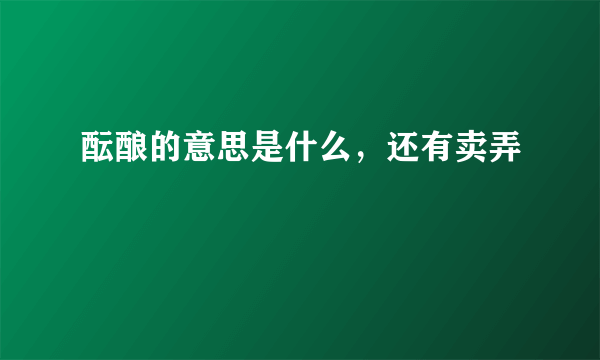 酝酿的意思是什么，还有卖弄